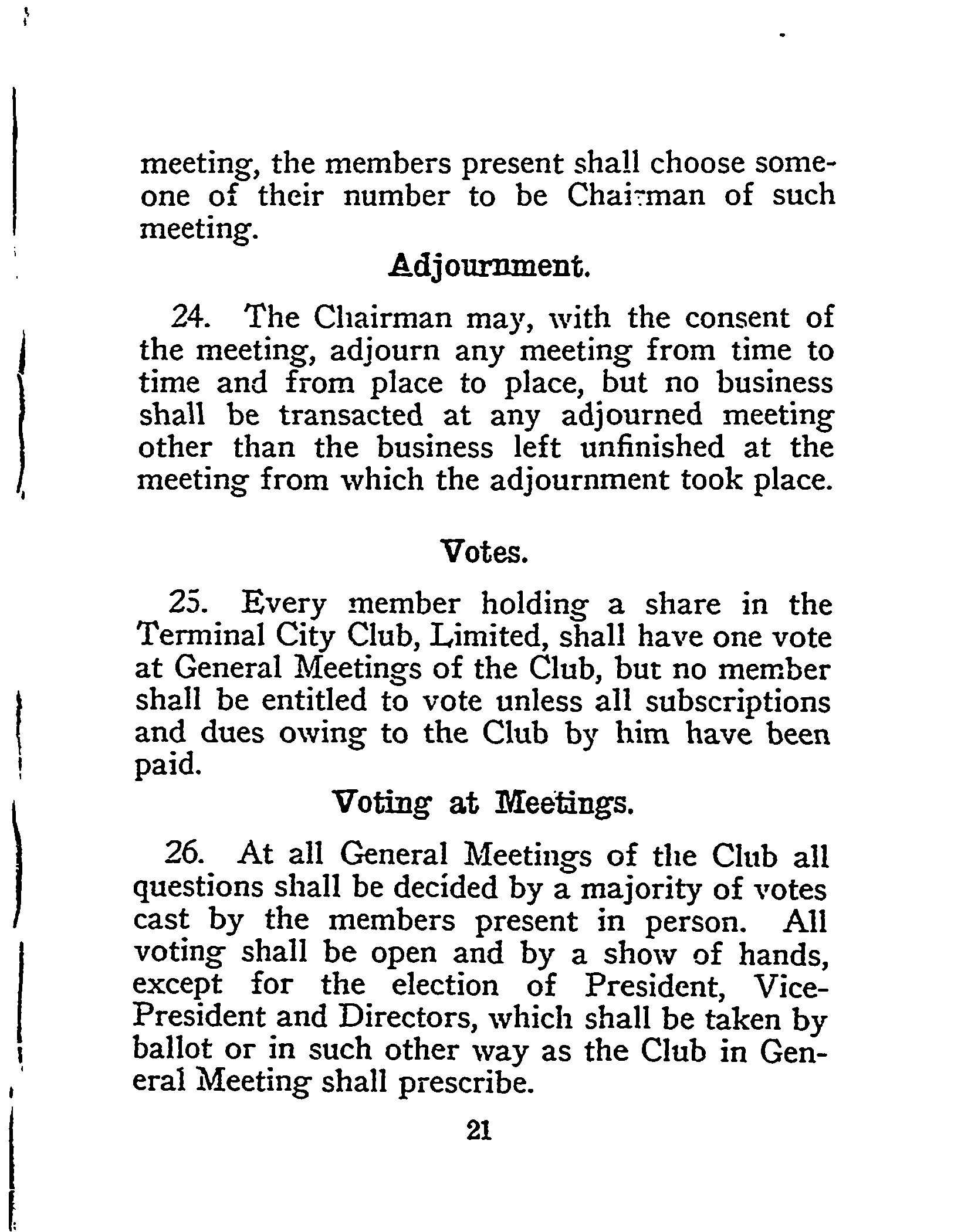 meeting, the members present shall choose someone of their number to be Chairman of such meeting.

Adjournment.

24. The Chairman may, with the consent of the meeting, adjourn any meeting from time to time and from place to place, but no business shall be transacted at any adjourned meeting other than the business left unfinished at the meeting from which the adjournment took place.

Votes.

25. Every member holding a share in the Terminal City Club, Limited, shall have one vote at General Meetings of the Club, but no member shall be entitled to vote unless all subscriptions and dues owing to the Club by him have been paid.

Voting at Meetings.

26. At all General Meetings of the Club all questions shall be decided by a majority of votes cast by the members present in person. All voting shall be open and by a show of hands, except for the election of President, Vice-President and Directors, which shall be taken by ballot or in such other way as the Club in General Meeting shall prescribe.

21